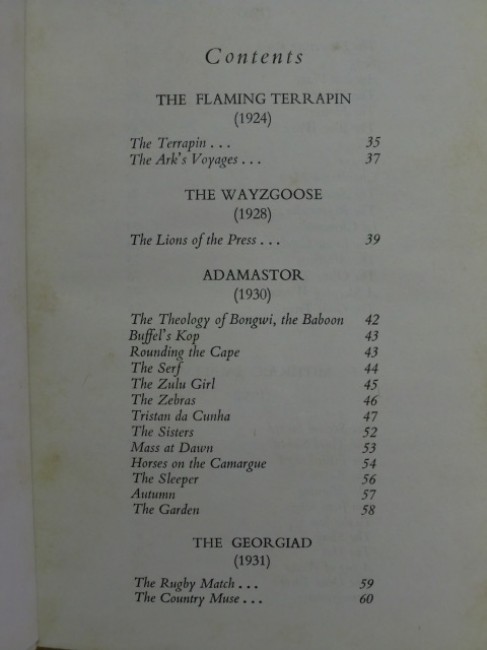 Contents

THE FLAMING TERRAPIN
(1924)

The Terrapin . . . 35
The Ark's Voyages . . . 37

THE WAYZGOOSE
(1928)

The Lions of the Press . . . 39

ADAMASTOR
(1930)

The Theology of Bongwi, the Baboon 42
Buffel's Kop 43
Rounding the Cape 43
The Serf 44
The Zulu Girl 45
The Zebras 46
Tristan da Cunha 47
The Sisters 52
Mass at Dawn 53
Horses on the Camargue 54
The Sleeper 56
Autumn 57
The Garden 58

THE GEORGIAD
(1931)

The Rugby Match . . . 59
The Country Muse . . . 60